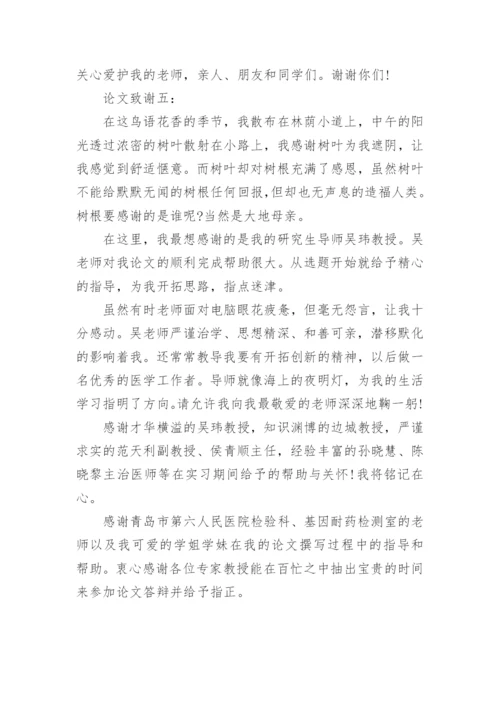 关心爱护我的老师，亲人、朋友和同学们。谢谢你们!

论文致谢五：

在这鸟语花香的季节，我散布在林荫小道上，中午的阳光透过浓密的树叶散射在小路上，我感谢树叶为我遮阴，让我感觉到舒适惬意。而树叶却对树根充满了感恩，虽然树叶不能给默默无闻的树根任何回报，但却也无声息的造福人类。树根要感谢的是谁呢?当然是大地母亲。

在这里，我最想感谢的是我的研究生导师吴玮教授。吴老师对我论文的顺利完成帮助很大。从选题开始就给予精心的指导，为我开拓思路，指点迷津。

虽然有时老师面对电脑眼花疲惫，但毫无怨言，让我十分感动。吴老师严谨治学、思想精深、和善可亲，潜移默化的影响着我。还常常教导我要有开拓创新的精神，以后做一名优秀的医学工作者。导师就像海上的夜明灯，为我的生活学习指明了方向。请允许我向我最敬爱的老师深深地鞠一躬!

感谢才华横溢的吴玮教授，知识渊博的边城教授，严谨求实的范天利副教授、侯青顺主任，经验丰富的孙晓慧、陈晓黎主治医师等在实习期间给予的帮助与关怀!我将铭记在心。

感谢青岛市第六人民医院检验科、基因耐药检测室的老师以及我可爱的学姐学妹在我的论文撰写过程中的指导和帮助。衷心感谢各位专家教授能在百忙之中抽出宝贵的时间来参加论文答辩并给予指正。